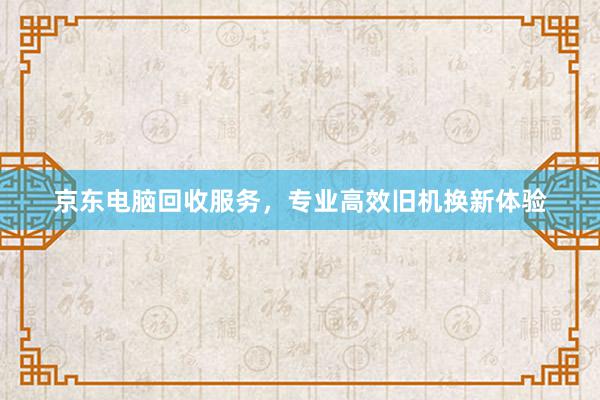 京东电脑回收服务，专业高效旧机换新体验